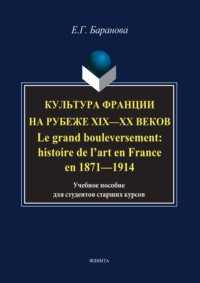 Е.Г. Баранова

КУЛЬТУРА ФРАНЦИИ НА РУБЕЖЕ XIX—XX ВЕКОВ
Le grand bouleversement: histoire de l'art en France en 1871—1914

Учебное пособие
для студентов старших курсов

ФЛИНТА